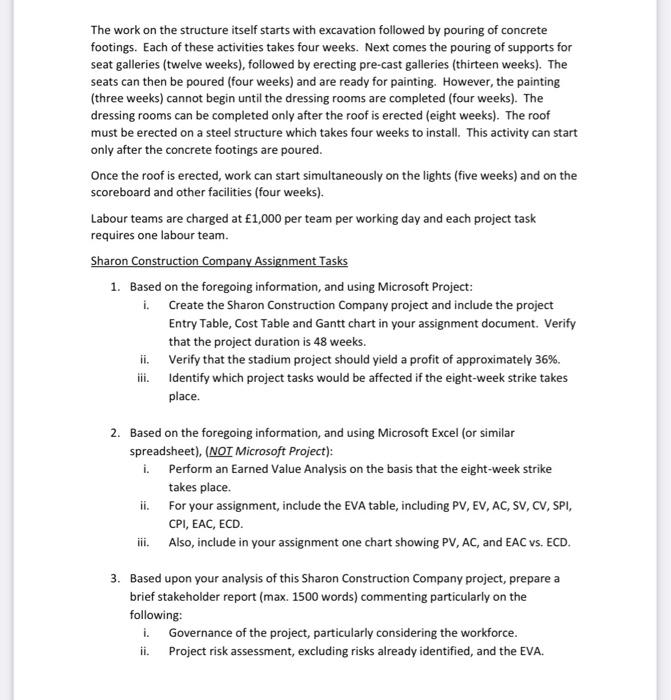 The work on the structure itself starts with excavation followed by pouring of concrete footings. Each of these activities takes four weeks. Next comes the pouring of supports for seat galleries (twelve weeks), followed by erecting pre-cast galleries (thirteen weeks). The seats can then be poured (four weeks) and are ready for painting. However, the painting (three weeks) cannot begin until the dressing rooms are completed (four weeks). The dressing rooms can be completed only after the roof is erected (eight weeks). The roof must be erected on a steel structure which takes four weeks to install. This activity can start only after the concrete footings are poured.

Once the roof is erected, work can start simultaneously on the lights (five weeks) and on the scoreboard and other facilities (four weeks).

Labour teams are charged at £1,000 per team per working day and each project task requires one labour team.

Sharon Construction Company Assignment Tasks

1. Based on the foregoing information, and using Microsoft Project:
i. Create the Sharon Construction Company project and include the project Entry Table, Cost Table and Gantt chart in your assignment document. Verify that the project duration is 48 weeks.
ii. Verify that the stadium project should yield a profit of approximately 36%.
iii. Identify which project tasks would be affected if the eight-week strike takes place.

2. Based on the foregoing information, and using Microsoft Excel (or similar spreadsheet), (NOT Microsoft Project):
i. Perform an Earned Value Analysis on the basis that the eight-week strike takes place.
ii. For your assignment, include the EVA table, including PV, EV, AC, SV, CV, SPI, CPI, EAC, ECD.
iii. Also, include in your assignment one chart showing PV, AC, and EAC vs. ECD.

3. Based upon your analysis of this Sharon Construction Company project, prepare a brief stakeholder report (max. 1500 words) commenting particularly on the following:
i. Governance of the project, particularly considering the workforce.
ii. Project risk assessment, excluding risks already identified, and the EVA.